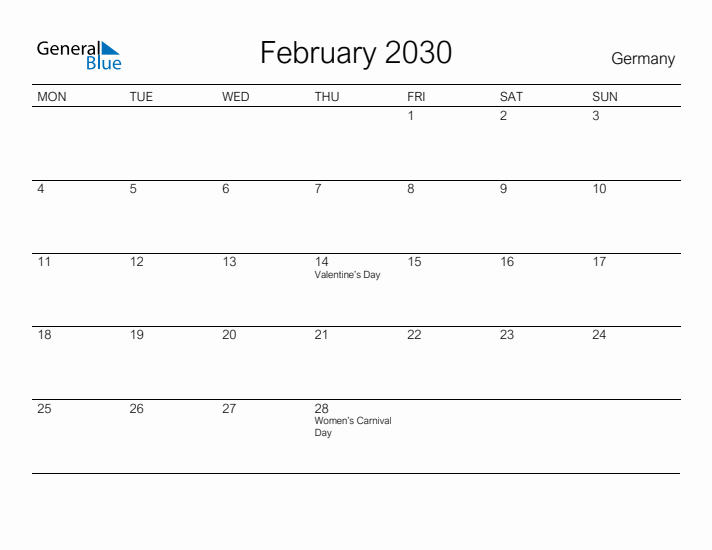 General Blue

February 2030

Germany

| MON | TUE | WED | THU | FRI | SAT | SUN |
|---|---|---|---|---|---|---|
| | | | | 1 | 2 | 3 |
| 4 | 5 | 6 | 7 | 8 | 9 | 10 |
| 11 | 12 | 13 | 14 Valentine's Day | 15 | 16 | 17 |
| 18 | 19 | 20 | 21 | 22 | 23 | 24 |
| 25 | 26 | 27 | 28 Women's Carnival Day | | | |